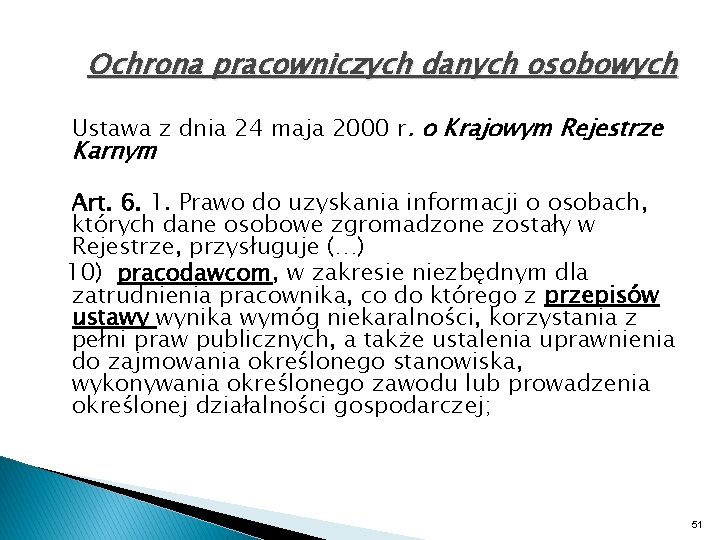 Ochrona pracowniczych danych osobowych

Ustawa z dnia 24 maja 2000 r. o Krajowym Rejestrze Karnym

Art. 6. 1. Prawo do uzyskania informacji o osobach, których dane osobowe zgromadzone zostały w Rejestrze, przysługuje (…)

10) pracodawcom, w zakresie niezbędnym dla zatrudnienia pracownika, co do którego z przepisów ustawy wynika wymóg niekaralności, korzystania z pełni praw publicznych, a także ustalenia uprawnienia do zajmowania określonego stanowiska, wykonywania określonego zawodu lub prowadzenia określonej działalności gospodarczej;

51